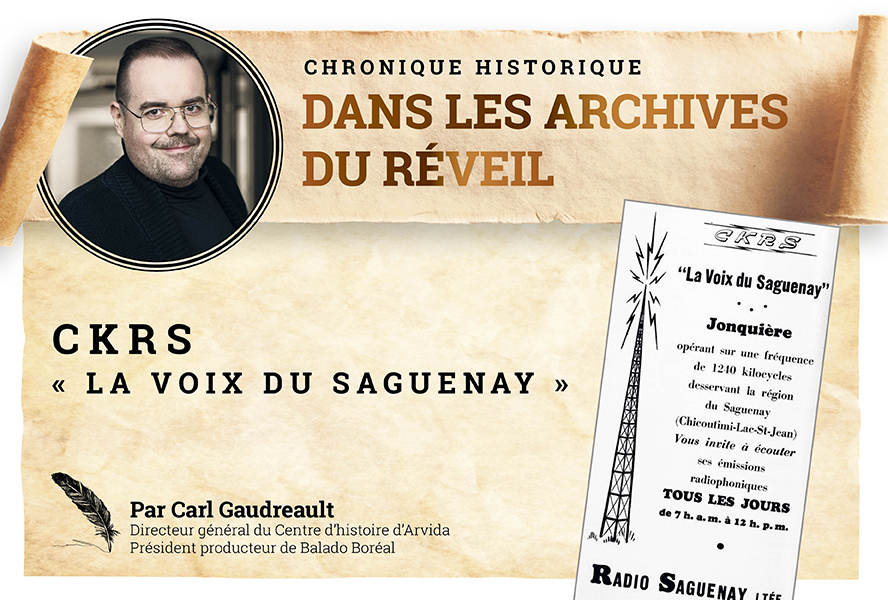 CHRONIQUE HISTORIQUE
DANS LES ARCHIVES
DU RÉVEIL

CKRS
« LA VOIX DU SAGUENAY »

Par Carl Gaudreault
Directeur général du Centre d'histoire d'Arvida
Président producteur de Balado Boréal

CKRS

"La Voix du Saguenay"

Jonquière

opérant sur une fréquence de 1240 kilocycles desservant la région du Saguenay (Chicoutimi-Lac-St-Jean)

Vous invite à écouter ses émissions radiophoniques

TOUS LES JOURS
de 7 h. a. m. à 12 h. p. m.

RADIO SAGUENAY LTÉE